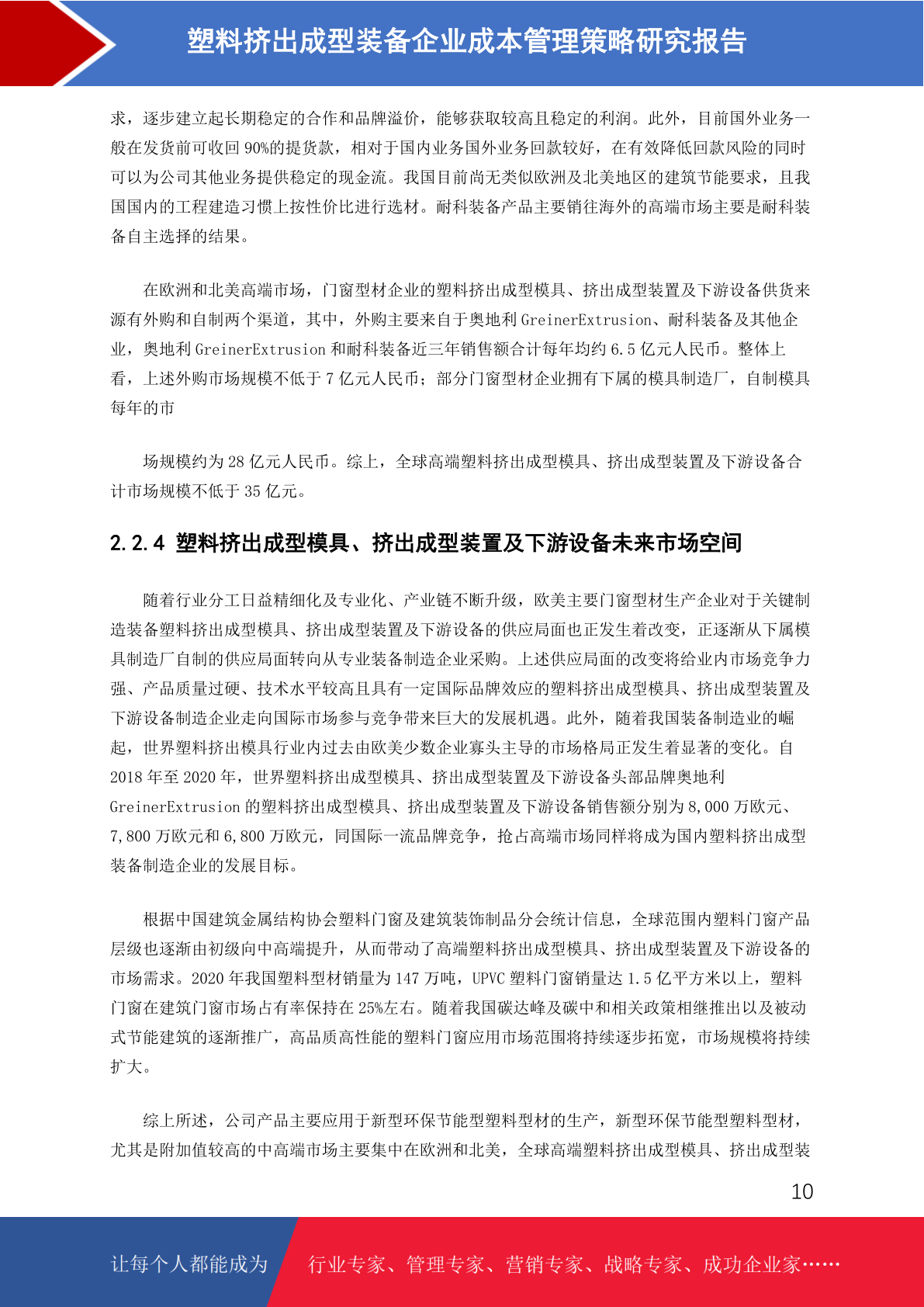 塑料挤出成型装备企业成本管理策略研究报告

求，逐步建立起长期稳定的合作和品牌溢价，能够获取较高且稳定的利润。此外，目前国外业务一般在发货前可收回 90%的提货款，相对于国内业务国外业务回款较好，在有效降低回款风险的同时可以为公司其他业务提供稳定的现金流。我国目前尚无类似欧洲及北美地区的建筑节能要求，且我国国内的工程建造习惯上按性价比进行选材。耐科装备产品主要销往海外的高端市场主要是耐科装备自主选择的结果。

在欧洲和北美高端市场，门窗型材企业的塑料挤出成型模具、挤出成型装置及下游设备供货来源有外购和自制两个渠道，其中，外购主要来自于奥地利 GreinerExtrusion、耐科装备及其他企业，奥地利 GreinerExtrusion 和耐科装备近三年销售额合计每年均约 6.5 亿元人民币。整体上看，上述外购市场规模不低于 7 亿元人民币；部分门窗型材企业拥有下属的模具制造厂，自制模具每年的市

场规模约为 28 亿元人民币。综上，全球高端塑料挤出成型模具、挤出成型装置及下游设备合计市场规模不低于 35 亿元。

2.2.4 塑料挤出成型模具、挤出成型装置及下游设备未来市场空间

随着行业分工日益精细化及专业化、产业链不断升级，欧美主要门窗型材生产企业对于关键制造装备塑料挤出成型模具、挤出成型装置及下游设备的供应局面也正发生着改变，正逐渐从下属模具制造厂自制的供应局面转向从专业装备制造企业采购。上述供应局面的改变将给业内市场竞争力强、产品质量过硬、技术水平较高且具有一定国际品牌效应的塑料挤出成型模具、挤出成型装置及下游设备制造企业走向国际市场参与竞争带来巨大的发展机遇。此外，随着我国装备制造业的崛起，世界塑料挤出模具行业内过去由欧美少数企业寡头主导的市场格局正发生着显著的变化。自 2018 年至 2020 年，世界塑料挤出成型模具、挤出成型装置及下游设备头部品牌奥地利 GreinerExtrusion 的塑料挤出成型模具、挤出成型装置及下游设备销售额分别为 8,000 万欧元、7,800 万欧元和 6,800 万欧元，同国际一流品牌竞争，抢占高端市场同样将成为国内塑料挤出成型装备制造企业的发展目标。

根据中国建筑金属结构协会塑料门窗及建筑装饰制品分会统计信息，全球范围内塑料门窗产品层级也逐渐由初级向中高端提升，从而带动了高端塑料挤出成型模具、挤出成型装置及下游设备的市场需求。2020 年我国塑料型材销量为 147 万吨，UPVC 塑料门窗销量达 1.5 亿平方米以上，塑料门窗在建筑门窗市场占有率保持在 25%左右。随着我国碳达峰及碳中和相关政策相继推出以及被动式节能建筑的逐渐推广，高品质高性能的塑料门窗应用市场范围将持续逐步拓宽，市场规模将持续扩大。

综上所述，公司产品主要应用于新型环保节能型塑料型材的生产，新型环保节能型塑料型材，尤其是附加值较高的中高端市场主要集中在欧洲和北美，全球高端塑料挤出成型模具、挤出成型装

10

让每个人都能成为 行业专家、管理专家、营销专家、战略专家、成功企业家……